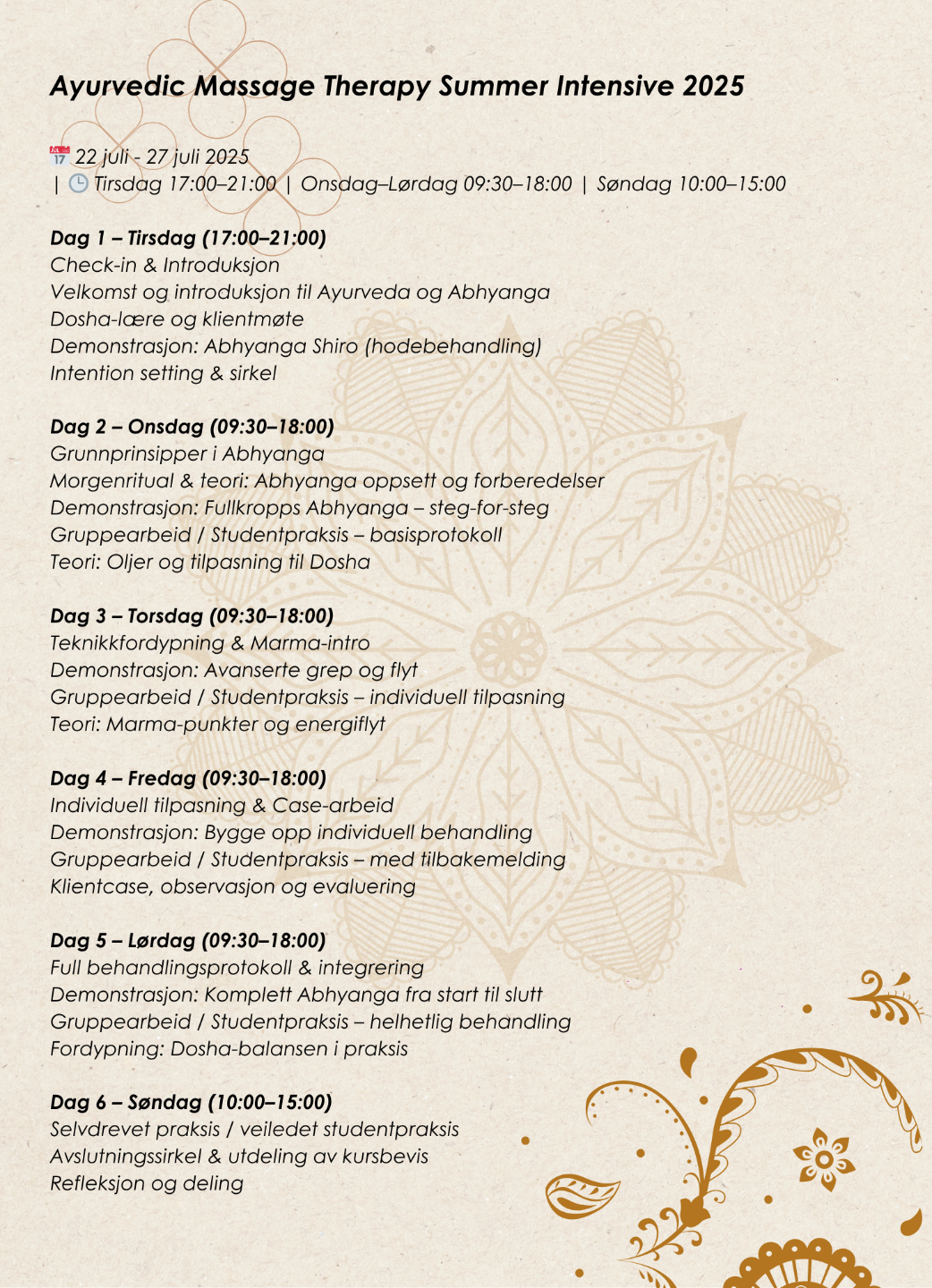 Ayurvedic Massage Therapy Summer Intensive 2025

📅 22 juli - 27 juli 2025
| 🕒 Tirsdag 17:00–21:00 | Onsdag–Lørdag 09:30–18:00 | Søndag 10:00–15:00

Dag 1 – Tirsdag (17:00–21:00)
Check-in & Introduksjon
Velkomst og introduksjon til Ayurveda og Abhyanga
Dosha-lære og klientmøte
Demonstrasjon: Abhyanga Shiro (hodebehandling)
Intention setting & sirkel

Dag 2 – Onsdag (09:30–18:00)
Grunnprinsipper i Abhyanga
Morgenritual & teori: Abhyanga oppsett og forberedelser
Demonstrasjon: Fullkropps Abhyanga – steg-for-steg
Gruppearbeid / Studentpraksis – basisprotokoll
Teori: Oljer og tilpasning til Dosha

Dag 3 – Torsdag (09:30–18:00)
Teknikkfordypning & Marma-intro
Demonstrasjon: Avanserte grep og flyt
Gruppearbeid / Studentpraksis – individuell tilpasning
Teori: Marma-punkter og energiflyt

Dag 4 – Fredag (09:30–18:00)
Individuell tilpasning & Case-arbeid
Demonstrasjon: Bygge opp individuell behandling
Gruppearbeid / Studentpraksis – med tilbakemelding
Klientcase, observasjon og evaluering

Dag 5 – Lørdag (09:30–18:00)
Full behandlingsprotokoll & integrering
Demonstrasjon: Komplett Abhyanga fra start til slutt
Gruppearbeid / Studentpraksis – helhetlig behandling
Fordypning: Dosha-balansen i praksis

Dag 6 – Søndag (10:00–15:00)
Selvdrevet praksis / veiledet studentpraksis
Avslutningssirkel & utdeling av kursbevis
Refleksjon og deling